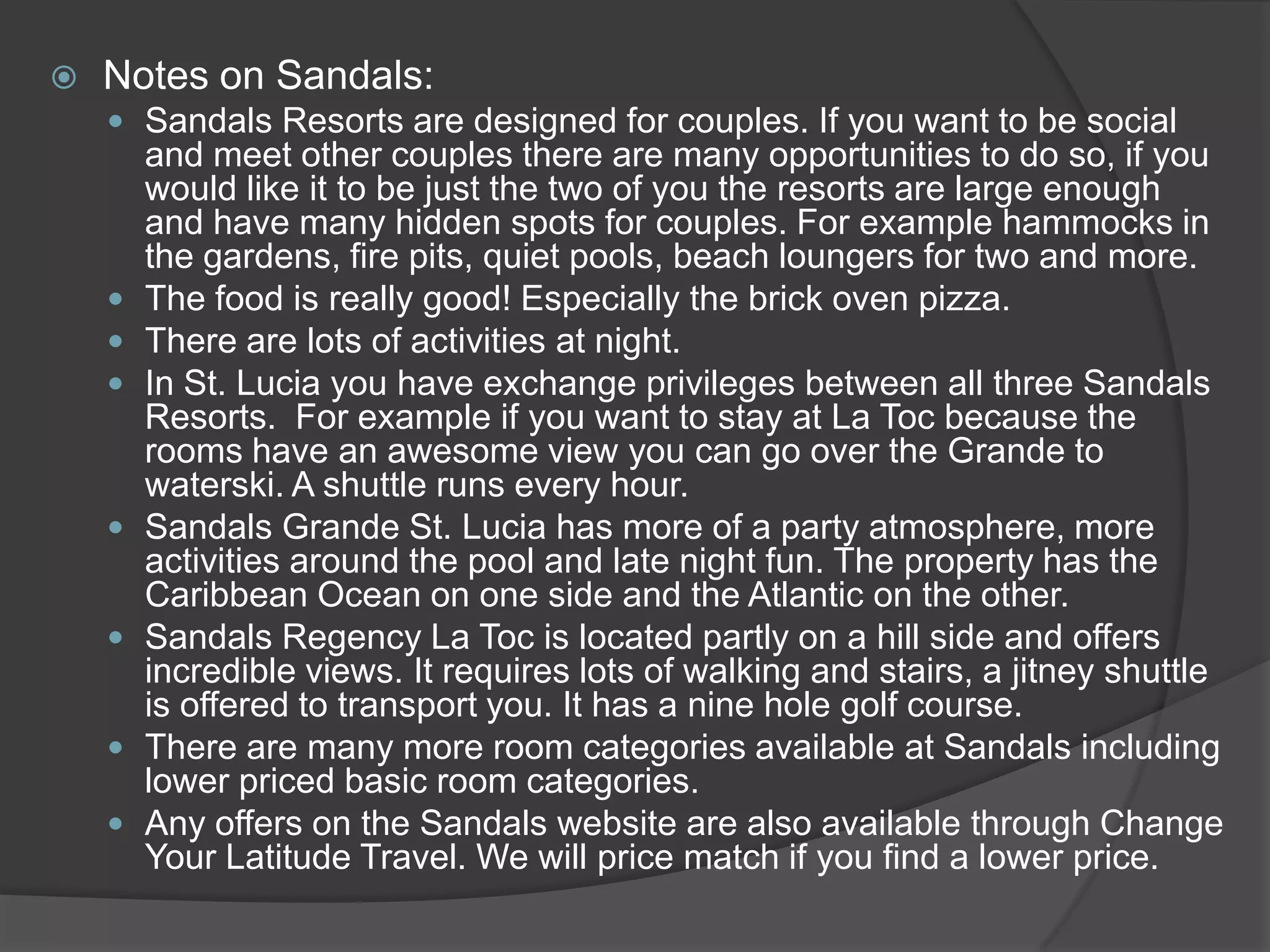 Notes on Sandals:

Sandals Resorts are designed for couples. If you want to be social and meet other couples there are many opportunities to do so, if you would like it to be just the two of you the resorts are large enough and have many hidden spots for couples. For example hammocks in the gardens, fire pits, quiet pools, beach loungers for two and more.

The food is really good! Especially the brick oven pizza.

There are lots of activities at night.

In St. Lucia you have exchange privileges between all three Sandals Resorts.  For example if you want to stay at La Toc because the rooms have an awesome view you can go over the Grande to waterski. A shuttle runs every hour.

Sandals Grande St. Lucia has more of a party atmosphere, more activities around the pool and late night fun. The property has the Caribbean Ocean on one side and the Atlantic on the other.

Sandals Regency La Toc is located partly on a hill side and offers incredible views. It requires lots of walking and stairs, a jitney shuttle is offered to transport you. It has a nine hole golf course.

There are many more room categories available at Sandals including lower priced basic room categories.

Any offers on the Sandals website are also available through Change Your Latitude Travel. We will price match if you find a lower price.